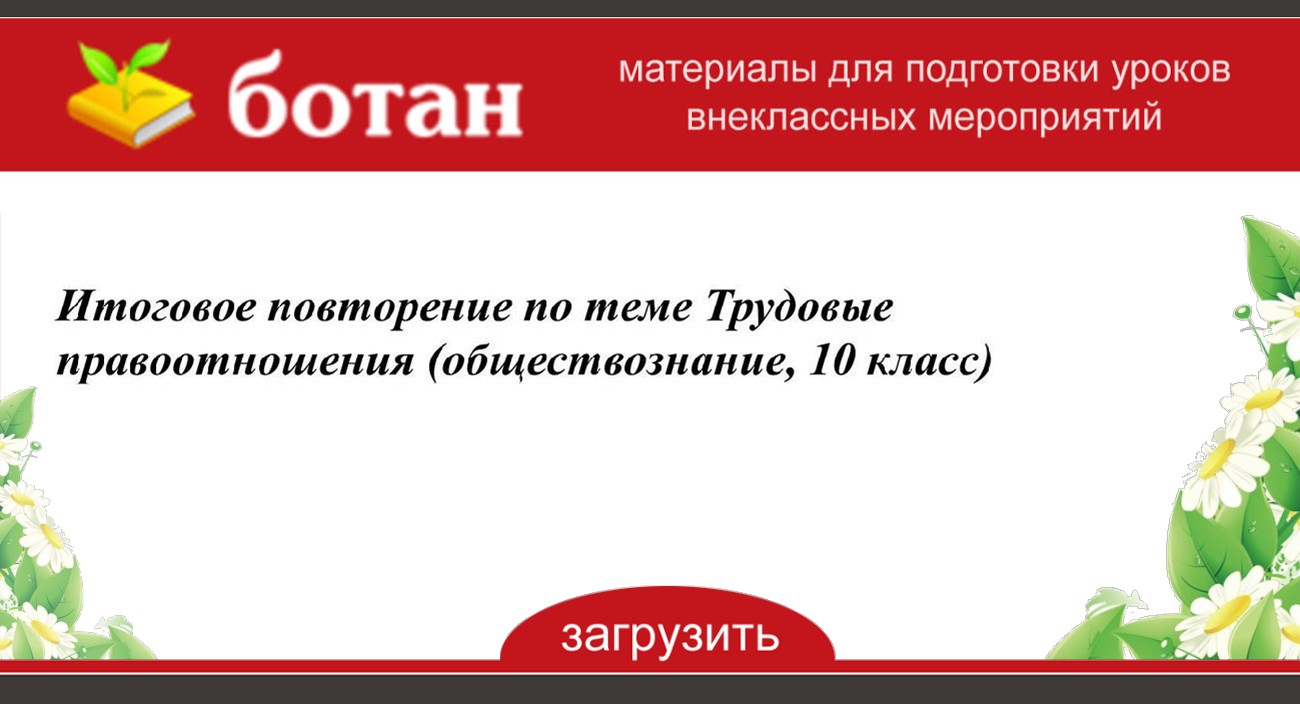 ботан

материалы для подготовки уроков внеклассных мероприятий

Итоговое повторение по теме Трудовые правоотношения (обществознание, 10 класс)

загрузить